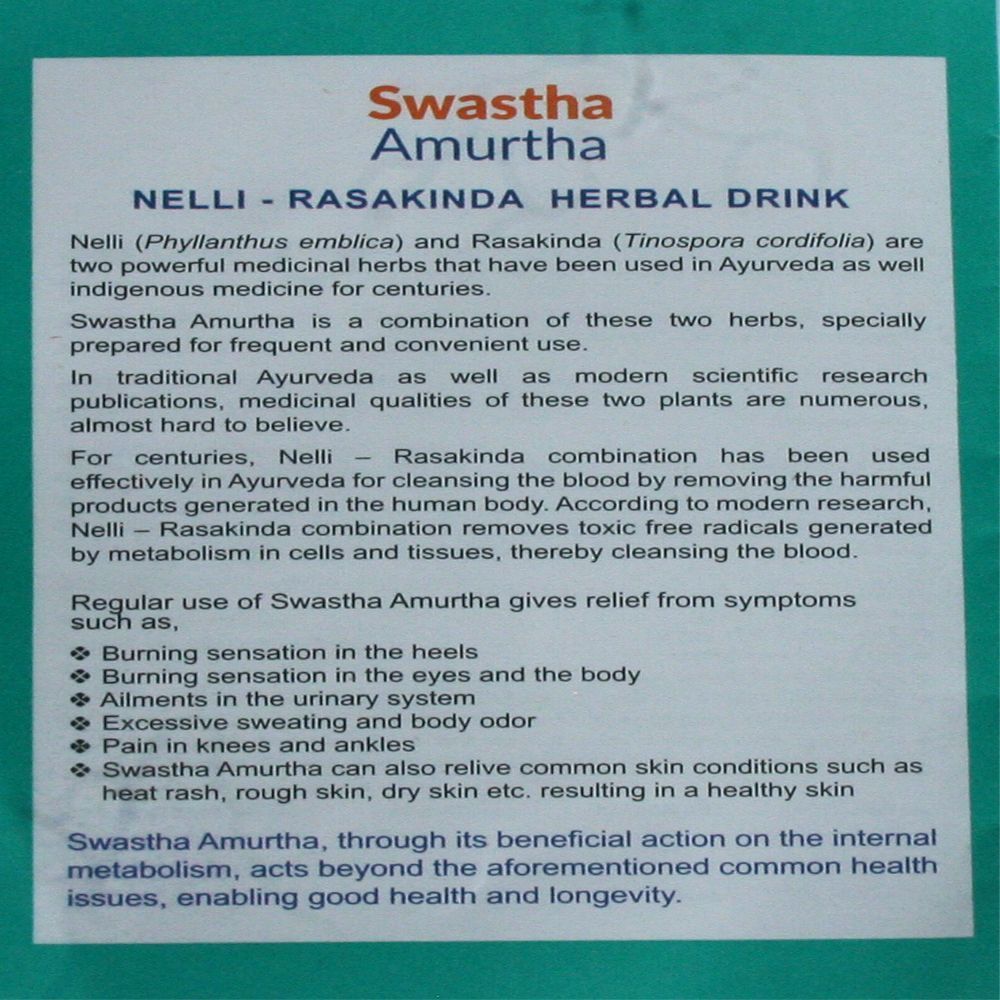 Swastha
Amurtha

NELLI - RASAKINDA HERBAL DRINK

Nelli (Phyllanthus emblica) and Rasakinda (Tinospora cordifolia) are two powerful medicinal herbs that have been used in Ayurveda as well indigenous medicine for centuries.

Swastha Amurtha is a combination of these two herbs, specially prepared for frequent and convenient use.

In traditional Ayurveda as well as modern scientific research publications, medicinal qualities of these two plants are numerous, almost hard to believe.

For centuries, Nelli – Rasakinda combination has been used effectively in Ayurveda for cleansing the blood by removing the harmful products generated in the human body. According to modern research, Nelli – Rasakinda combination removes toxic free radicals generated by metabolism in cells and tissues, thereby cleansing the blood.

Regular use of Swastha Amurtha gives relief from symptoms such as,

❖ Burning sensation in the heels
❖ Burning sensation in the eyes and the body
❖ Ailments in the urinary system
❖ Excessive sweating and body odor
❖ Pain in knees and ankles
❖ Swastha Amurtha can also relive common skin conditions such as heat rash, rough skin, dry skin etc. resulting in a healthy skin

Swastha Amurtha, through its beneficial action on the internal metabolism, acts beyond the aforementioned common health issues, enabling good health and longevity.